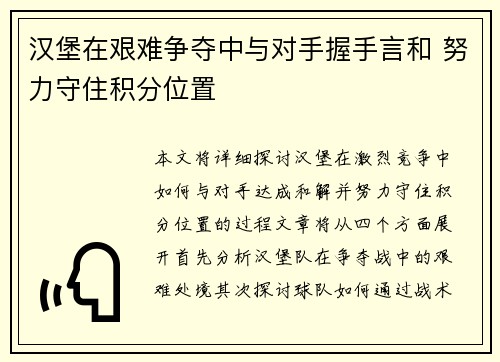 汉堡在艰难争夺中与对手握手言和 努力守住积分位置

本文将详细探讨汉堡在激烈竞争中如何与对手达成和解并努力守住积分位置的过程文章将从四个方面展开首先分析汉堡队在争夺战中的艰难处境其次探讨球队如何通过战术